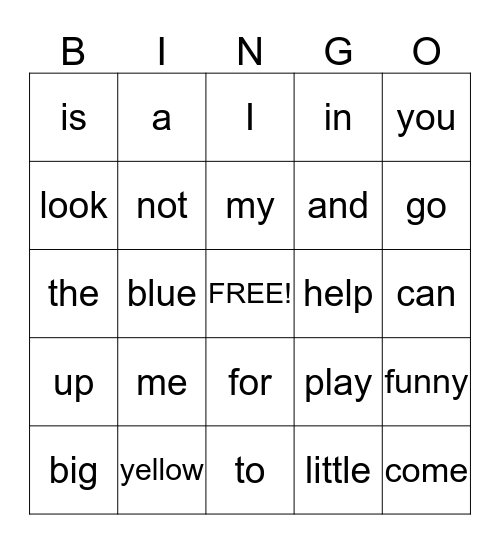 | B | I | N | G | O |
|---|---|---|---|---|
| is | a | I | in | you |
| look | not | my | and | go |
| the | blue | FREE! | help | can |
| up | me | for | play | funny |
| big | yellow | to | little | come |